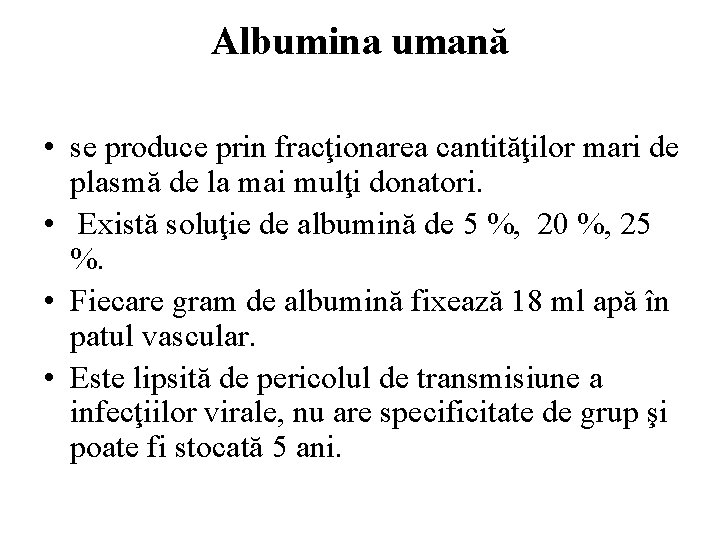 Albumina umană

• se produce prin fracţionarea cantităţilor mari de plasmă de la mai mulţi donatori.

• Există soluţie de albumină de 5 %, 20 %, 25 %.

• Fiecare gram de albumină fixează 18 ml apă în patul vascular.

• Este lipsită de pericolul de transmisiune a infecţiilor virale, nu are specificitate de grup şi poate fi stocată 5 ani.